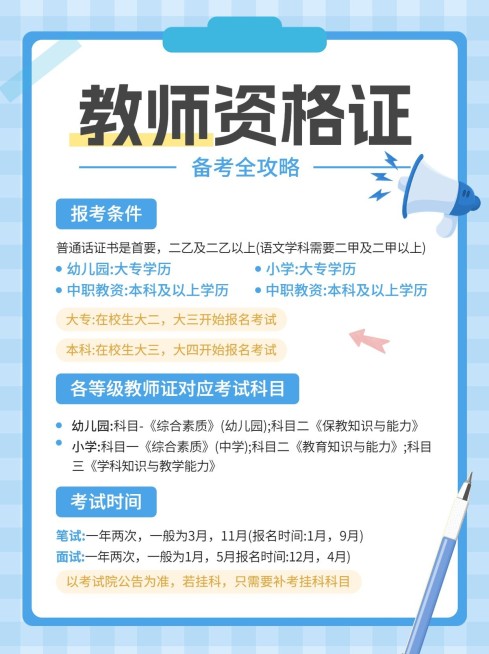 教师资格证

备考全攻略

报考条件

普通话证书是首要，二乙及二乙以上(语文学科需要二甲及二甲以上)

• 幼儿园:大专学历
• 小学:大专学历
• 中职教资:本科及以上学历
• 中职教资:本科及以上学历

大专:在校生大二，大三开始报名考试

本科:在校生大三，大四开始报名考试

各等级教师证对应考试科目

• 幼儿园:科目-《综合素质》(幼儿园);科目二《保教知识与能力》
• 小学:科目一《综合素质》(中学);科目二《教育知识与能力》;科目三《学科知识与教学能力》

考试时间

笔试:一年两次，一般为3月，11月(报名时间:1月，9月)
面试:一年两次，一般为1月，5月报名时间:12月，4月)

以考试院公告为准，若挂科，只需要补考挂科科目